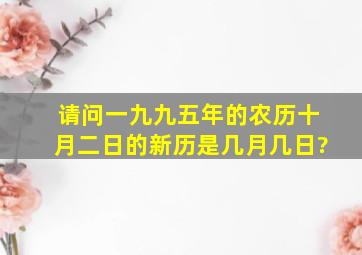 请问一九九五年的农历十月二日的新历是几月几日?